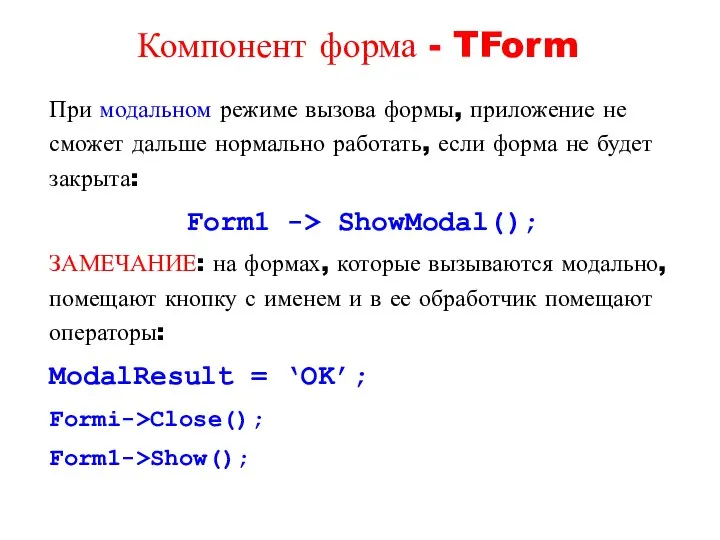 Компонент форма - TForm

При модальном режиме вызова формы, приложение не сможет дальше нормально работать, если форма не будет закрыта:

Form1 -> ShowModal();

ЗАМЕЧАНИЕ: на формах, которые вызываются модально, помещают кнопку с именем и в ее обработчик помещают операторы:

ModalResult = ‘OK’;

Formi->Close();

Form1->Show();